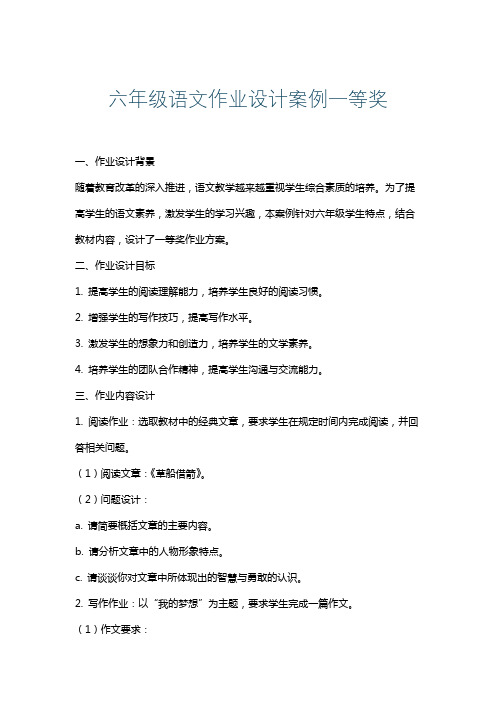 六年级语文作业设计案例一等奖

一、作业设计背景

随着教育改革的深入推进，语文教学越来越重视学生综合素质的培养。为了提高学生的语文素养，激发学生的学习兴趣，本案例针对六年级学生特点，结合教材内容，设计了一等奖作业方案。

二、作业设计目标

1. 提高学生的阅读理解能力，培养学生良好的阅读习惯。

2. 增强学生的写作技巧，提高写作水平。

3. 激发学生的想象力和创造力，培养学生的文学素养。

4. 培养学生的团队合作精神，提高学生沟通与交流能力。

三、作业内容设计

1. 阅读作业：选取教材中的经典文章，要求学生在规定时间内完成阅读，并回答相关问题。

（1）阅读文章：《草船借箭》。

（2）问题设计：

a. 请简要概括文章的主要内容。

b. 请分析文章中的人物形象特点。

c. 请谈谈你对文章中所体现出的智慧与勇敢的认识。

2. 写作作业：以“我的梦想”为主题，要求学生完成一篇作文。

（1）作文要求：